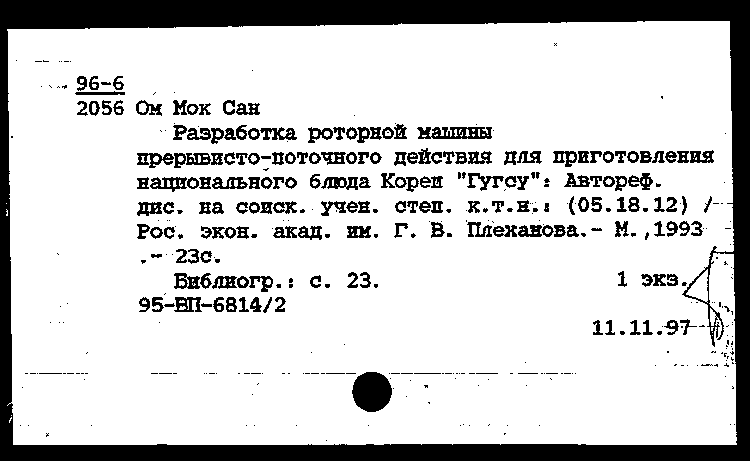 96-6
2056 Ом Мок Сан
Разработка роторной машины прерывисто-поточного действия для приготовления национального блюда Кореи "Гугсу": Автореф. дис. на соиск. учен. степ. к.т.н.: (05.18.12) / Рос. экон. акад. им. Г. В. Плеханова.- М.,1993 .- 23с.
Библиогр.: с. 23. 1 экз.
95-ЕП-6814/2
11.11.97